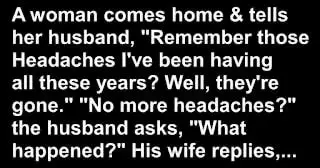 A woman comes home & tells her husband, "Remember those Headaches I've been having all these years? Well, they're gone." "No more headaches?" the husband asks, "What happened?" His wife replies,...